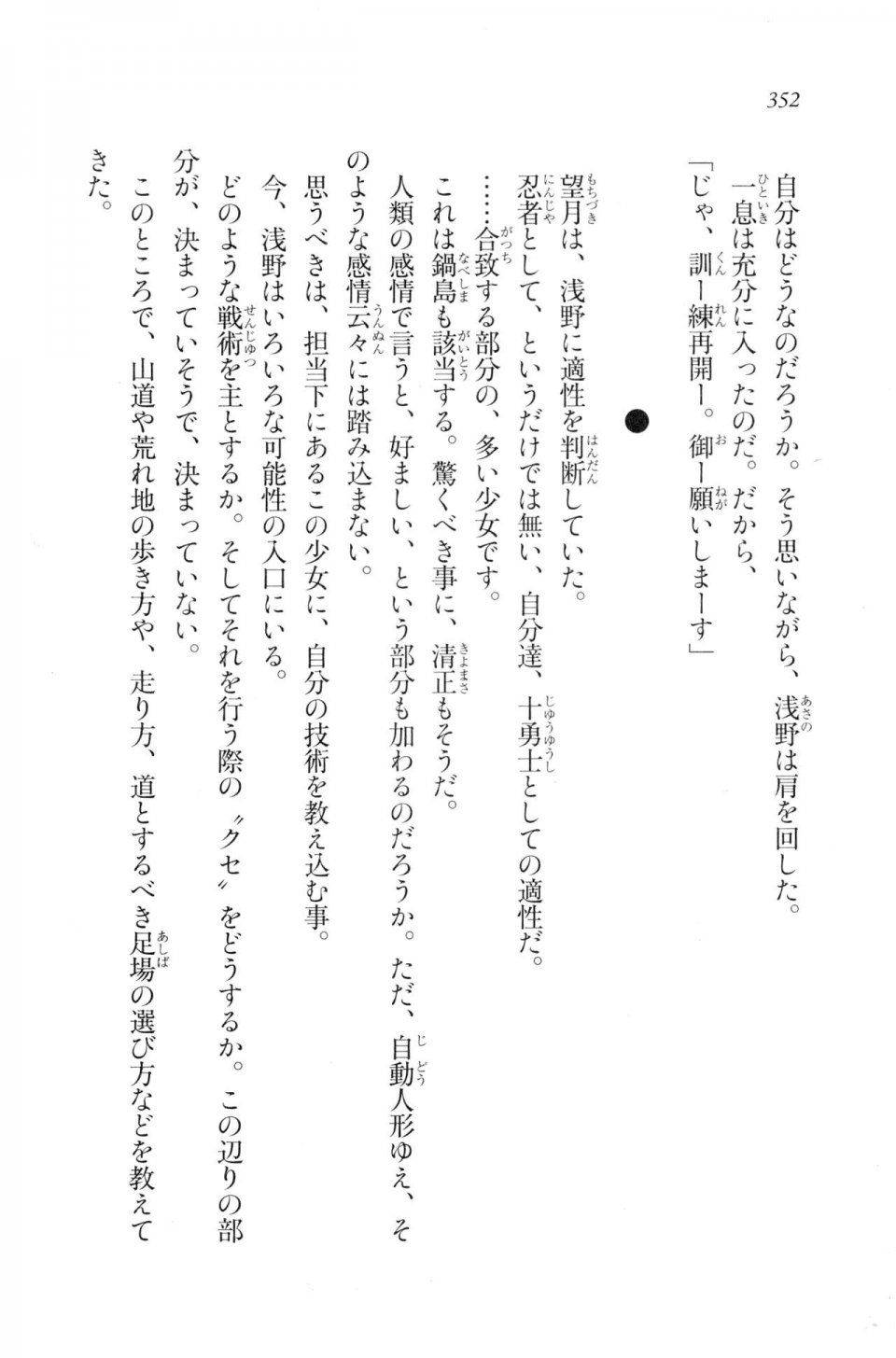 352

自分はどうなのだろうか。そう思いながら、浅野は肩を回した。
一息は充分に入ったのだ。だから、
「じゃ、訓ー練再開ー。御ー願いしまーす」

●

望月は、浅野に適性を判断していた。
忍者として、というだけでは無い、自分達、十勇士としての適性だ。
……合致する部分の、多い少女です。
これは鍋島も該当する。驚くべき事に、清正もそうだ。
人類の感情で言うと、好ましい、という部分も加わるのだろうか。ただ、自動人形ゆえ、そのような感情云々には踏み込まない。
思うべきは、担当下にあるこの少女に、自分の技術を教え込む事。
今、浅野はいろいろな可能性の入口にいる。
どのような戦術を主とするか。そしてそれを行う際の〝クセ〟をどうするか。この辺りの部分が、決まっていそうで、決まっていない。
このところで、山道や荒れ地の歩き方や、走り方、道とするべき足場の選び方などを教えてきた。